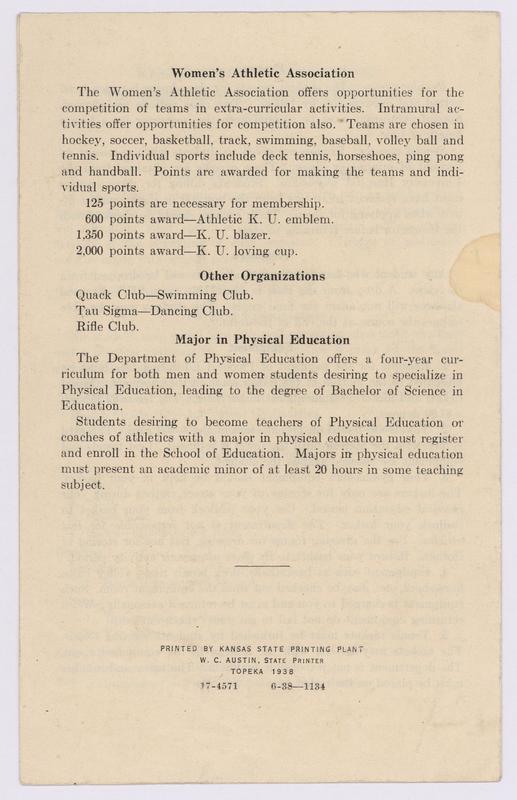 Women's Athletic Association

The Women's Athletic Association offers opportunities for the competition of teams in extra-curricular activities. Intramural activities offer opportunities for competition also. Teams are chosen in hockey, soccer, basketball, track, swimming, baseball, volley ball and tennis. Individual sports include deck tennis, horseshoes, ping pong and handball. Points are awarded for making the teams and individual sports.

125 points are necessary for membership.
600 points award—Athletic K. U. emblem.
1,350 points award—K. U. blazer.
2,000 points award—K. U. loving cup.

Other Organizations

Quack Club—Swimming Club.
Tau Sigma—Dancing Club.
Rifle Club.

Major in Physical Education

The Department of Physical Education offers a four-year curriculum for both men and women students desiring to specialize in Physical Education, leading to the degree of Bachelor of Science in Education.

Students desiring to become teachers of Physical Education or coaches of athletics with a major in physical education must register and enroll in the School of Education. Majors in physical education must present an academic minor of at least 20 hours in some teaching subject.

PRINTED BY KANSAS STATE PRINTING PLANT
W. C. AUSTIN, STATE PRINTER
TOPEKA 1938
17-4571 6-38—1134